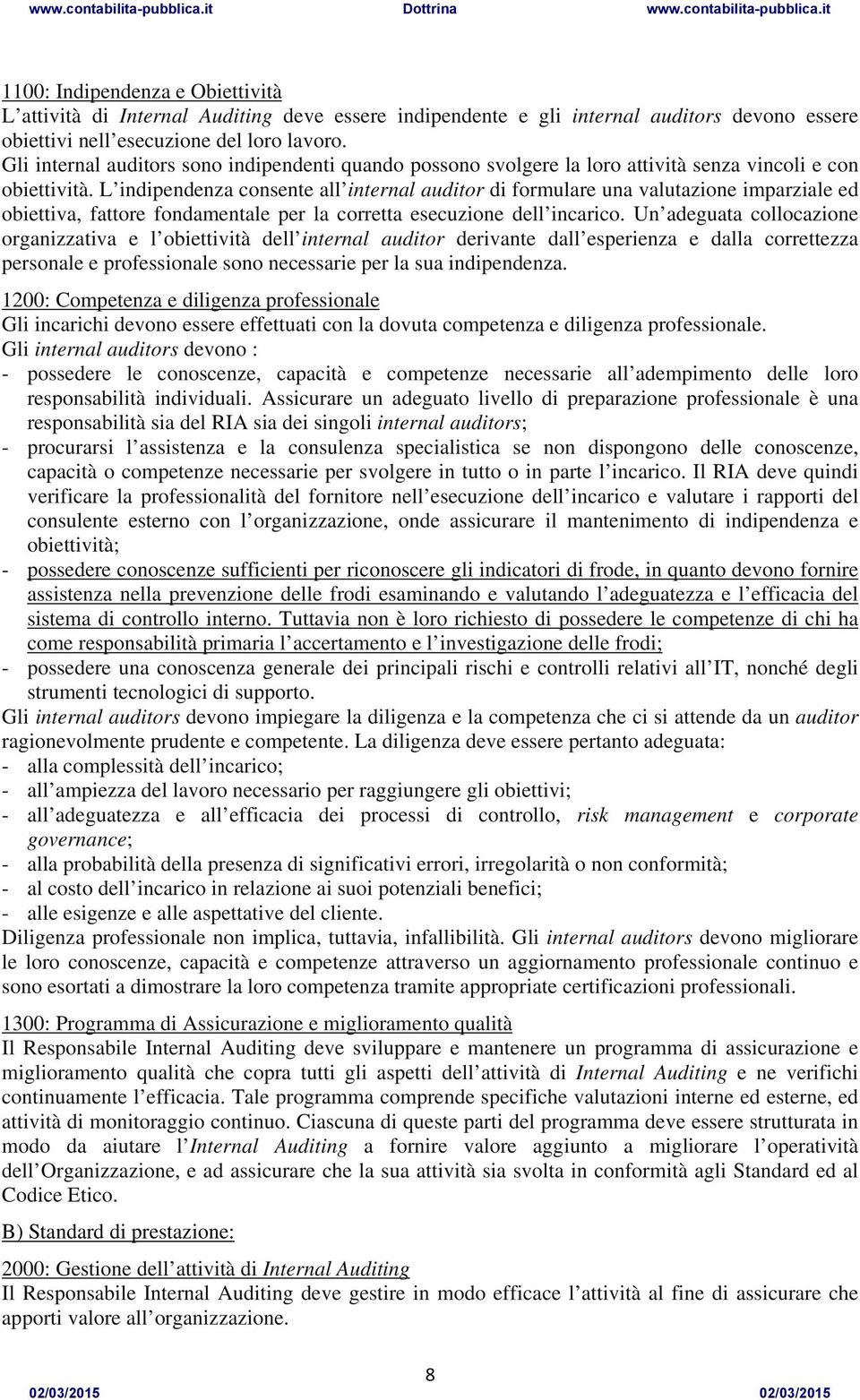 www.contabilita-pubblica.it Dottrina www.contabilita-pubblica.it

1100: Indipendenza e Obiettività
L'attività di Internal Auditing deve essere indipendente e gli internal auditors devono essere obiettivi nell'esecuzione del loro lavoro.
Gli internal auditors sono indipendenti quando possono svolgere la loro attività senza vincoli e con obiettività. L'indipendenza consente all'internal auditor di formulare una valutazione imparziale ed obiettiva, fattore fondamentale per la corretta esecuzione dell'incarico. Un'adeguata collocazione organizzativa e l'obiettività dell'internal auditor derivante dall'esperienza e dalla correttezza personale e professionale sono necessarie per la sua indipendenza.

1200: Competenza e diligenza professionale
Gli incarichi devono essere effettuati con la dovuta competenza e diligenza professionale.
Gli internal auditors devono :
- possedere le conoscenze, capacità e competenze necessarie all'adempimento delle loro responsabilità individuali. Assicurare un adeguato livello di preparazione professionale è una responsabilità sia del RIA sia dei singoli internal auditors;
- procurarsi l'assistenza e la consulenza specialistica se non dispongono delle conoscenze, capacità o competenze necessarie per svolgere in tutto o in parte l'incarico. Il RIA deve quindi verificare la professionalità del fornitore nell'esecuzione dell'incarico e valutare i rapporti del consulente esterno con l'organizzazione, onde assicurare il mantenimento di indipendenza e obiettività;
- possedere conoscenze sufficienti per riconoscere gli indicatori di frode, in quanto devono fornire assistenza nella prevenzione delle frodi esaminando e valutando l'adeguatezza e l'efficacia del sistema di controllo interno. Tuttavia non è loro richiesto di possedere le competenze di chi ha come responsabilità primaria l'accertamento e l'investigazione delle frodi;
- possedere una conoscenza generale dei principali rischi e controlli relativi all'IT, nonché degli strumenti tecnologici di supporto.
Gli internal auditors devono impiegare la diligenza e la competenza che ci si attende da un auditor ragionevolmente prudente e competente. La diligenza deve essere pertanto adeguata:
- alla complessità dell'incarico;
- all'ampiezza del lavoro necessario per raggiungere gli obiettivi;
- all'adeguatezza e all'efficacia dei processi di controllo, risk management e corporate governance;
- alla probabilità della presenza di significativi errori, irregolarità o non conformità;
- al costo dell'incarico in relazione ai suoi potenziali benefici;
- alle esigenze e alle aspettative del cliente.
Diligenza professionale non implica, tuttavia, infallibilità. Gli internal auditors devono migliorare le loro conoscenze, capacità e competenze attraverso un aggiornamento professionale continuo e sono esortati a dimostrare la loro competenza tramite appropriate certificazioni professionali.

1300: Programma di Assicurazione e miglioramento qualità
Il Responsabile Internal Auditing deve sviluppare e mantenere un programma di assicurazione e miglioramento qualità che copra tutti gli aspetti dell'attività di Internal Auditing e ne verifichi continuamente l'efficacia. Tale programma comprende specifiche valutazioni interne ed esterne, ed attività di monitoraggio continuo. Ciascuna di queste parti del programma deve essere strutturata in modo da aiutare l'Internal Auditing a fornire valore aggiunto a migliorare l'operatività dell'Organizzazione, e ad assicurare che la sua attività sia svolta in conformità agli Standard ed al Codice Etico.

B) Standard di prestazione:

2000: Gestione dell'attività di Internal Auditing
Il Responsabile Internal Auditing deve gestire in modo efficace l'attività al fine di assicurare che apporti valore all'organizzazione.

8

02/03/2015 02/03/2015